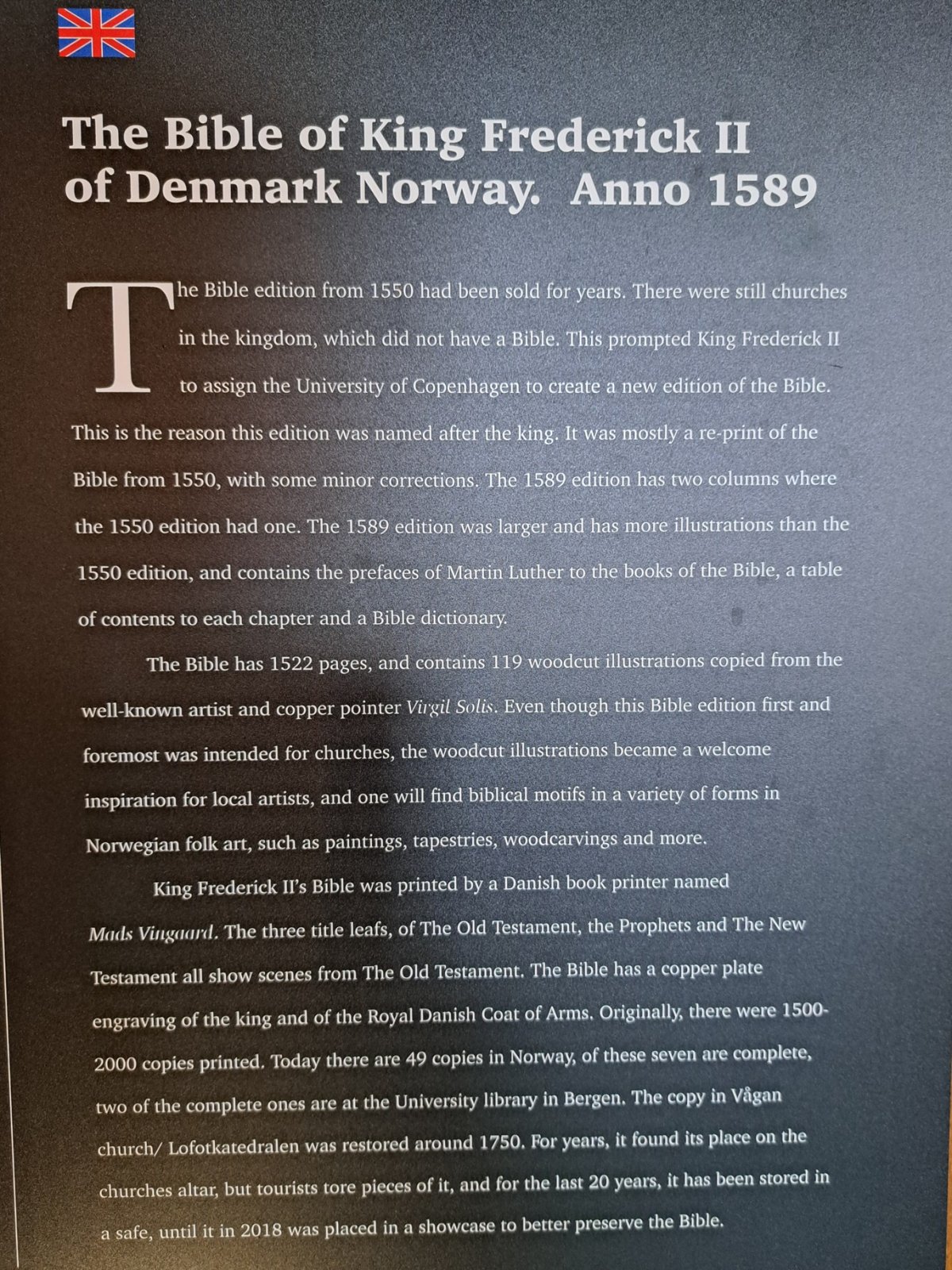 The Bible of King Frederick II of Denmark Norway. Anno 1589

The Bible edition from 1550 had been sold for years. There were still churches in the kingdom, which did not have a Bible. This prompted King Frederick II to assign the University of Copenhagen to create a new edition of the Bible. This is the reason this edition was named after the king. It was mostly a re-print of the Bible from 1550, with some minor corrections. The 1589 edition has two columns where the 1550 edition had one. The 1589 edition was larger and has more illustrations than the 1550 edition, and contains the prefaces of Martin Luther to the books of the Bible, a table of contents to each chapter and a Bible dictionary.

The Bible has 1522 pages, and contains 119 woodcut illustrations copied from the well-known artist and copper pointer Virgil Solis. Even though this Bible edition first and foremost was intended for churches, the woodcut illustrations became a welcome inspiration for local artists, and one will find biblical motifs in a variety of forms in Norwegian folk art, such as paintings, tapestries, woodcarvings and more.

King Frederick II's Bible was printed by a Danish book printer named Mads Vingaard. The three title leafs, of The Old Testament, the Prophets and The New Testament all show scenes from The Old Testament. The Bible has a copper plate engraving of the king and of the Royal Danish Coat of Arms. Originally, there were 1500-2000 copies printed. Today there are 49 copies in Norway, of these seven are complete, two of the complete ones are at the University library in Bergen. The copy in Vågan church/ Lofotkatedralen was restored around 1750. For years, it found its place on the churches altar, but tourists tore pieces of it, and for the last 20 years, it has been stored in a safe, until it in 2018 was placed in a showcase to better preserve the Bible.